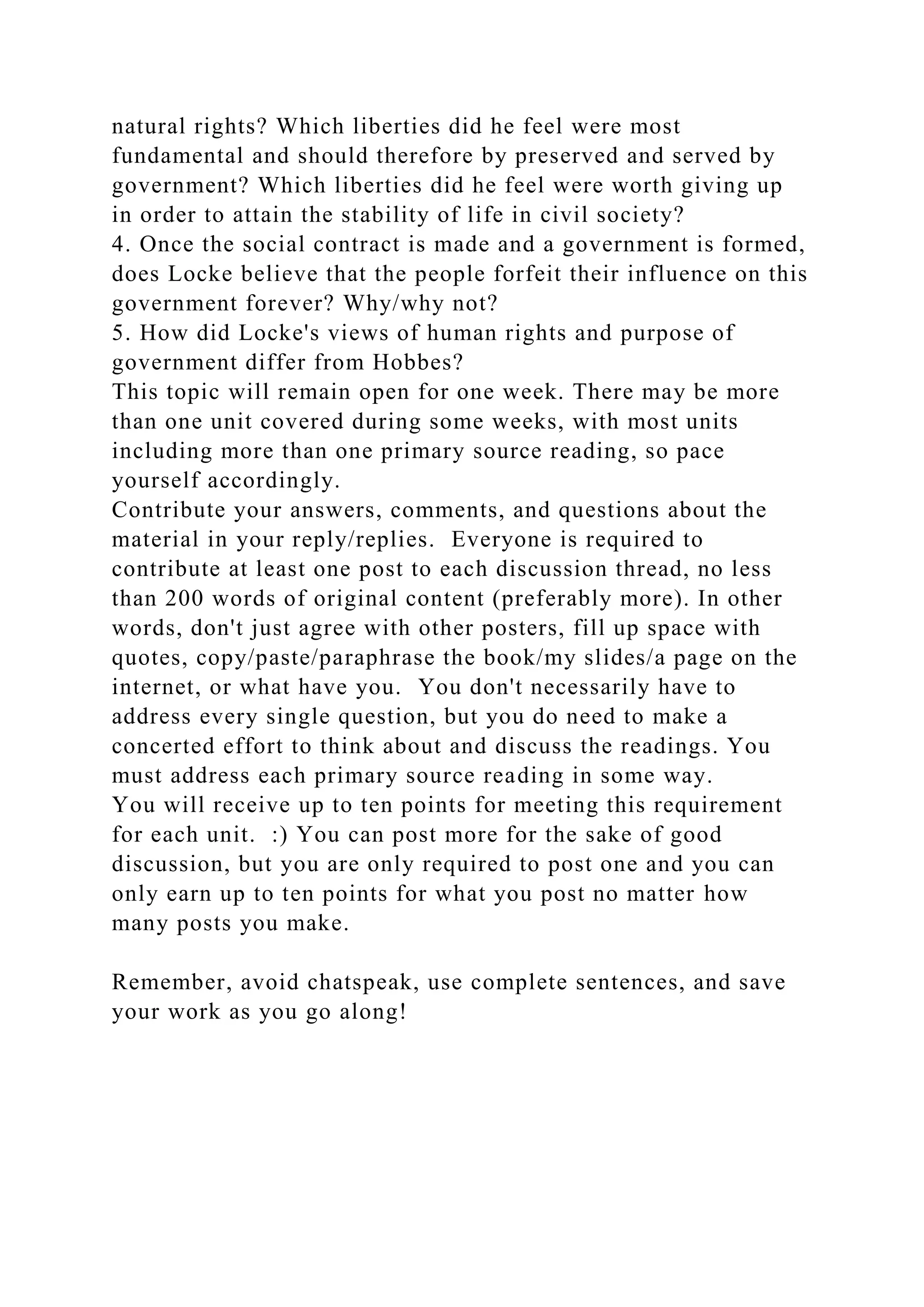 natural rights? Which liberties did he feel were most fundamental and should therefore by preserved and served by government? Which liberties did he feel were worth giving up in order to attain the stability of life in civil society?
4. Once the social contract is made and a government is formed, does Locke believe that the people forfeit their influence on this government forever? Why/why not?
5. How did Locke's views of human rights and purpose of government differ from Hobbes?
This topic will remain open for one week. There may be more than one unit covered during some weeks, with most units including more than one primary source reading, so pace yourself accordingly.
Contribute your answers, comments, and questions about the material in your reply/replies. Everyone is required to contribute at least one post to each discussion thread, no less than 200 words of original content (preferably more). In other words, don't just agree with other posters, fill up space with quotes, copy/paste/paraphrase the book/my slides/a page on the internet, or what have you. You don't necessarily have to address every single question, but you do need to make a concerted effort to think about and discuss the readings. You must address each primary source reading in some way.
You will receive up to ten points for meeting this requirement for each unit. :) You can post more for the sake of good discussion, but you are only required to post one and you can only earn up to ten points for what you post no matter how many posts you make.

Remember, avoid chatspeak, use complete sentences, and save your work as you go along!